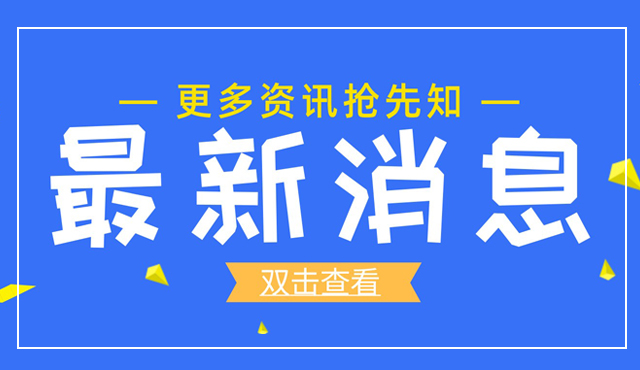 — 更多资讯抢先知 —

最新消息

双击查看